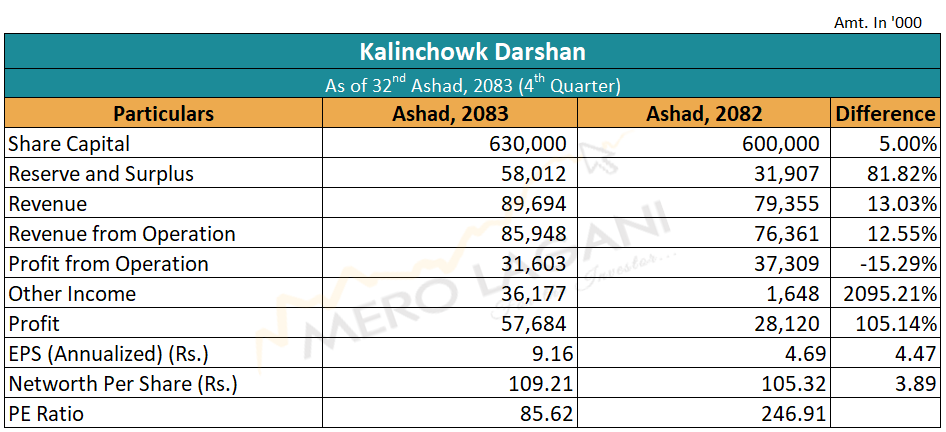 Amt. In '000

Kalinchowk Darshan

As of 32$^{nd}$ Ashad, 2083 (4$^{th}$ Quarter)

| Particulars | Ashad, 2083 | Ashad, 2082 | Difference |
|---|---|---|---|
| Share Capital | 630,000 | 600,000 | 5.00% |
| Reserve and Surplus | 58,012 | 31,907 | 81.82% |
| Revenue | 89,694 | 79,355 | 13.03% |
| Revenue from Operation | 85,948 | 76,361 | 12.55% |
| Profit from Operation | 31,603 | 37,309 | -15.29% |
| Other Income | 36,177 | 1,648 | 2095.21% |
| Profit | 57,684 | 28,120 | 105.14% |
| EPS (Annualized) (Rs.) | 9.16 | 4.69 | 4.47 |
| Networth Per Share (Rs.) | 109.21 | 105.32 | 3.89 |
| PE Ratio | 85.62 | 246.91 | |

MERO LAGANI